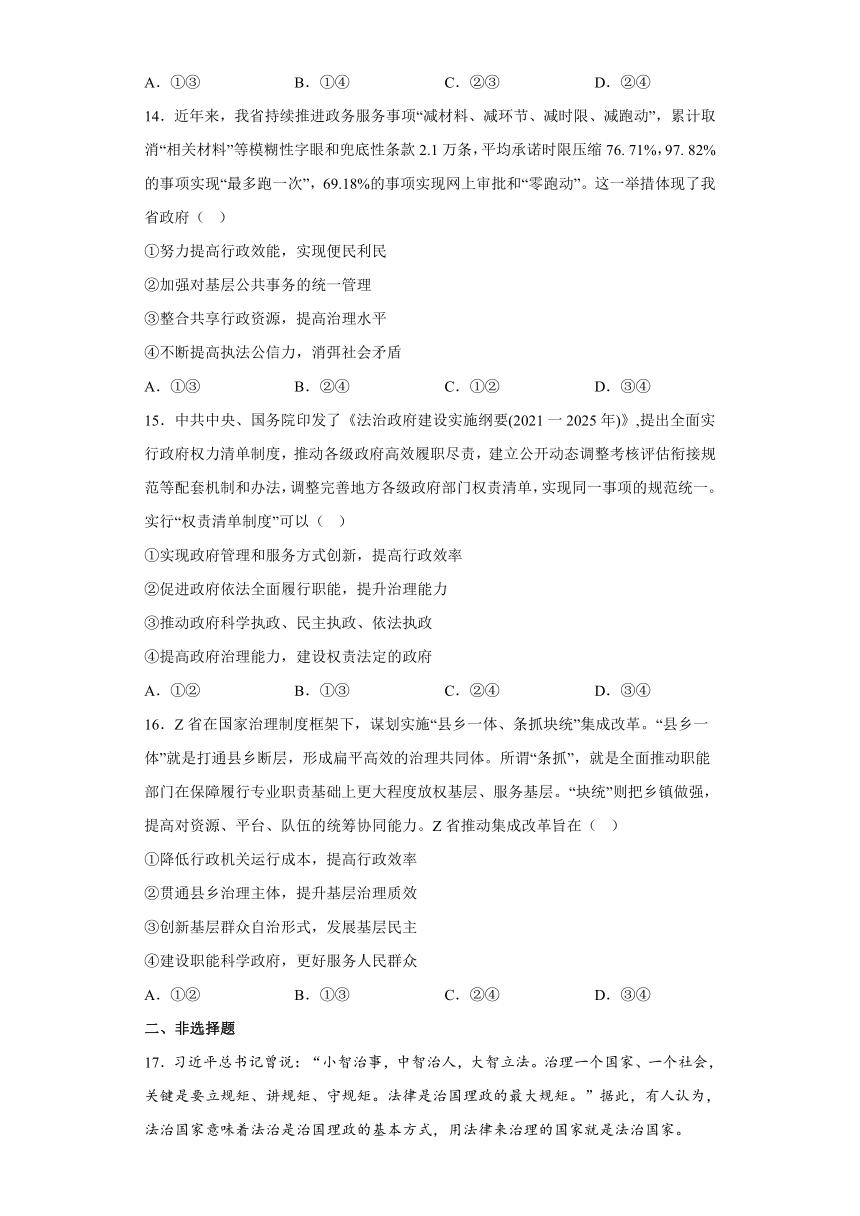 A．①③　　B．①④　　C．②③　　D．②④

14．近年来，我省持续推进政务服务事项“减材料、减环节、减时限、减跑动”，累计取消“相关材料”等模糊性字眼和兜底性条款 2.1 万条，平均承诺时限压缩 76. 71%，97. 82%的事项实现“最多跑一次”，69.18%的事项实现网上审批和“零跑动”。这一举措体现了我省政府（　）

①努力提高行政效能，实现便民利民

②加强对基层公共事务的统一管理

③整合共享行政资源，提高治理水平

④不断提高执法公信力，消弭社会矛盾

A．①③　　B．②④　　C．①②　　D．③④

15．中共中央、国务院印发了《法治政府建设实施纲要(2021 一 2025 年)》，提出全面实行政府权力清单制度，推动各级政府高效履职尽责，建立公开动态调整考核评估衔接规范等配套机制和办法，调整完善地方各级政府部门权责清单，实现同一事项的规范统一。实行“权责清单制度”可以（　）

①实现政府管理和服务方式创新，提高行政效率

②促进政府依法全面履行职能，提升治理能力

③推动政府科学执政、民主执政、依法执政

④提高政府治理能力，建设权责法定的政府

A．①②　　B．①③　　C．②④　　D．③④

16．Z 省在国家治理制度框架下，谋划实施“县乡一体、条抓块统”集成改革。“县乡一体”就是打通县乡断层，形成扁平高效的治理共同体。所谓“条抓”，就是全面推动职能部门在保障履行专业职责基础上更大程度放权基层、服务基层。“块统”则把乡镇做强，提高对资源、平台、队伍的统筹协同能力。Z 省推动集成改革旨在（　）

①降低行政机关运行成本，提高行政效率

②贯通县乡治理主体，提升基层治理质效

③创新基层群众自治形式，发展基层民主

④建设职能科学政府，更好服务人民群众

A．①②　　B．①③　　C．②④　　D．③④

二、非选择题

17．习近平总书记曾说：“小智治事，中智治人，大智立法。治理一个国家、一个社会，关键是要立规矩、讲规矩、守规矩。法律是治国理政的最大规矩。”据此，有人认为，法治国家意味着法治是治国理政的基本方式，用法律来治理的国家就是法治国家。